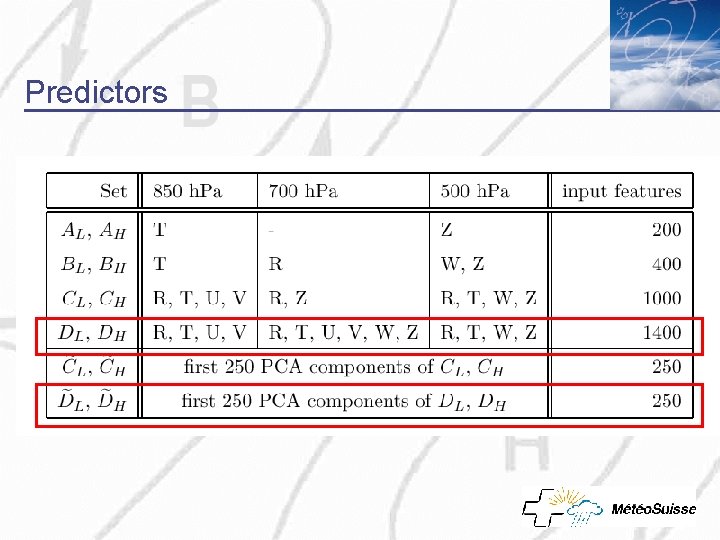 Predictors

| Set | 850 hPa | 700 hPa | 500 hPa | input features |
|---|---|---|---|---|
| $A_L$, $A_H$ | T | - | Z | 200 |
| $B_L$, $B_H$ | T | R | W, Z | 400 |
| $C_L$, $C_H$ | R, T, U, V | R, Z | R, T, W, Z | 1000 |
| $D_L$, $D_H$ | R, T, U, V | R, T, U, V, W, Z | R, T, W, Z | 1400 |
| $\widetilde{C}_L$, $\widetilde{C}_H$ | first 250 PCA components of $C_L$, $C_H$ | | | 250 |
| $\widetilde{D}_L$, $\widetilde{D}_H$ | first 250 PCA components of $D_L$, $D_H$ | | | 250 |

MétéoSuisse